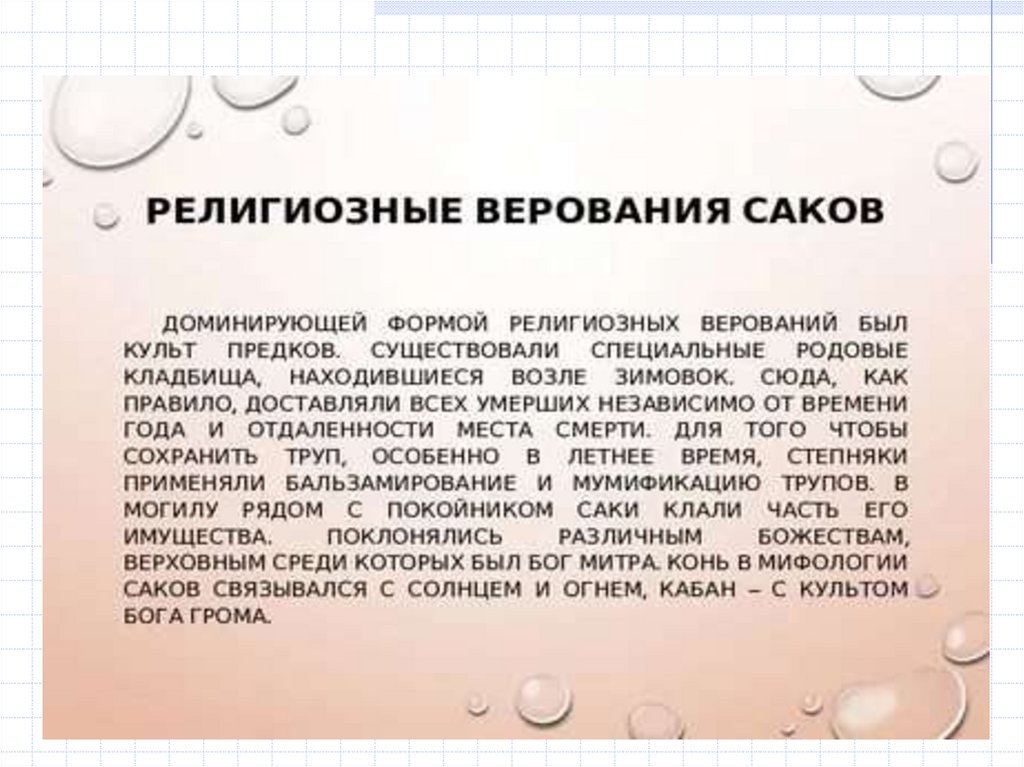 РЕЛИГИОЗНЫЕ ВЕРОВАНИЯ САКОВ

ДОМИНИРУЮЩЕЙ ФОРМОЙ РЕЛИГИОЗНЫХ ВЕРОВАНИЙ БЫЛ КУЛЬТ ПРЕДКОВ. СУЩЕСТВОВАЛИ СПЕЦИАЛЬНЫЕ РОДОВЫЕ КЛАДБИЩА, НАХОДИВШИЕСЯ ВОЗЛЕ ЗИМОВОК. СЮДА, КАК ПРАВИЛО, ДОСТАВЛЯЛИ ВСЕХ УМЕРШИХ НЕЗАВИСИМО ОТ ВРЕМЕНИ ГОДА И ОТДАЛЕННОСТИ МЕСТА СМЕРТИ. ДЛЯ ТОГО ЧТОБЫ СОХРАНИТЬ ТРУП, ОСОБЕННО В ЛЕТНЕЕ ВРЕМЯ, СТЕПНЯКИ ПРИМЕНЯЛИ БАЛЬЗАМИРОВАНИЕ И МУМИФИКАЦИЮ ТРУПОВ. В МОГИЛУ РЯДОМ С ПОКОЙНИКОМ САКИ КЛАЛИ ЧАСТЬ ЕГО ИМУЩЕСТВА. ПОКЛОНЯЛИСЬ РАЗЛИЧНЫМ БОЖЕСТВАМ, ВЕРХОВНЫМ СРЕДИ КОТОРЫХ БЫЛ БОГ МИТРА. КОНЬ В МИФОЛОГИИ САКОВ СВЯЗЫВАЛСЯ С СОЛНЦЕМ И ОГНЕМ, КАБАН – С КУЛЬТОМ БОГА ГРОМА.